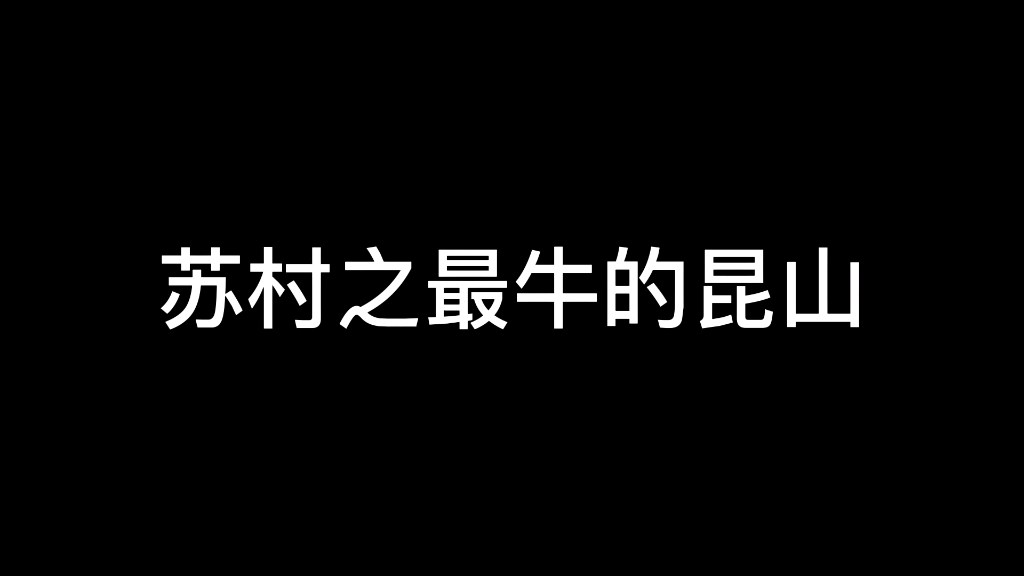 苏村之最牛的昆山